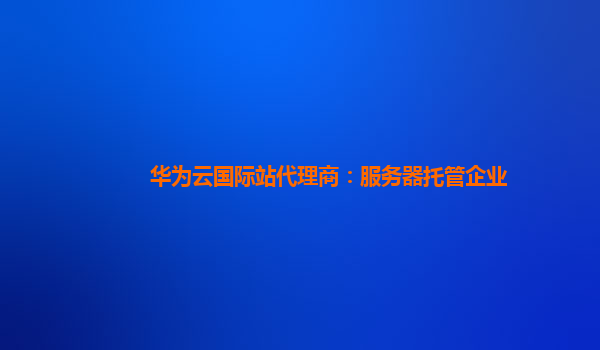 华为云国际站代理商：服务器托管企业